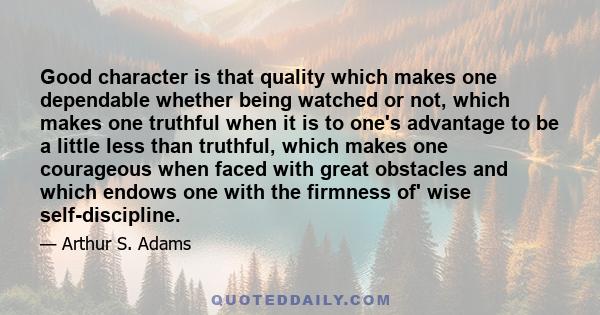 Good character is that quality which makes one dependable whether being watched or not, which makes one truthful when it is to one's advantage to be a little less than truthful, which makes one courageous when faced with great obstacles and which endows one with the firmness of' wise self-discipline.

— Arthur S. Adams

QUOTEDDAILY.COM